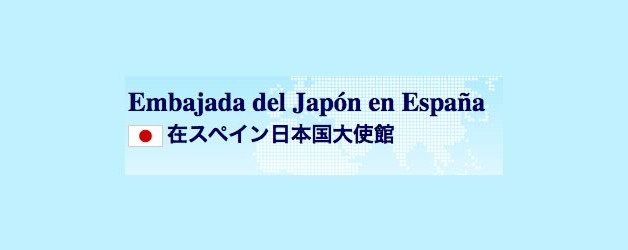 Embajada del Japón en España
在スペイン日本国大使館